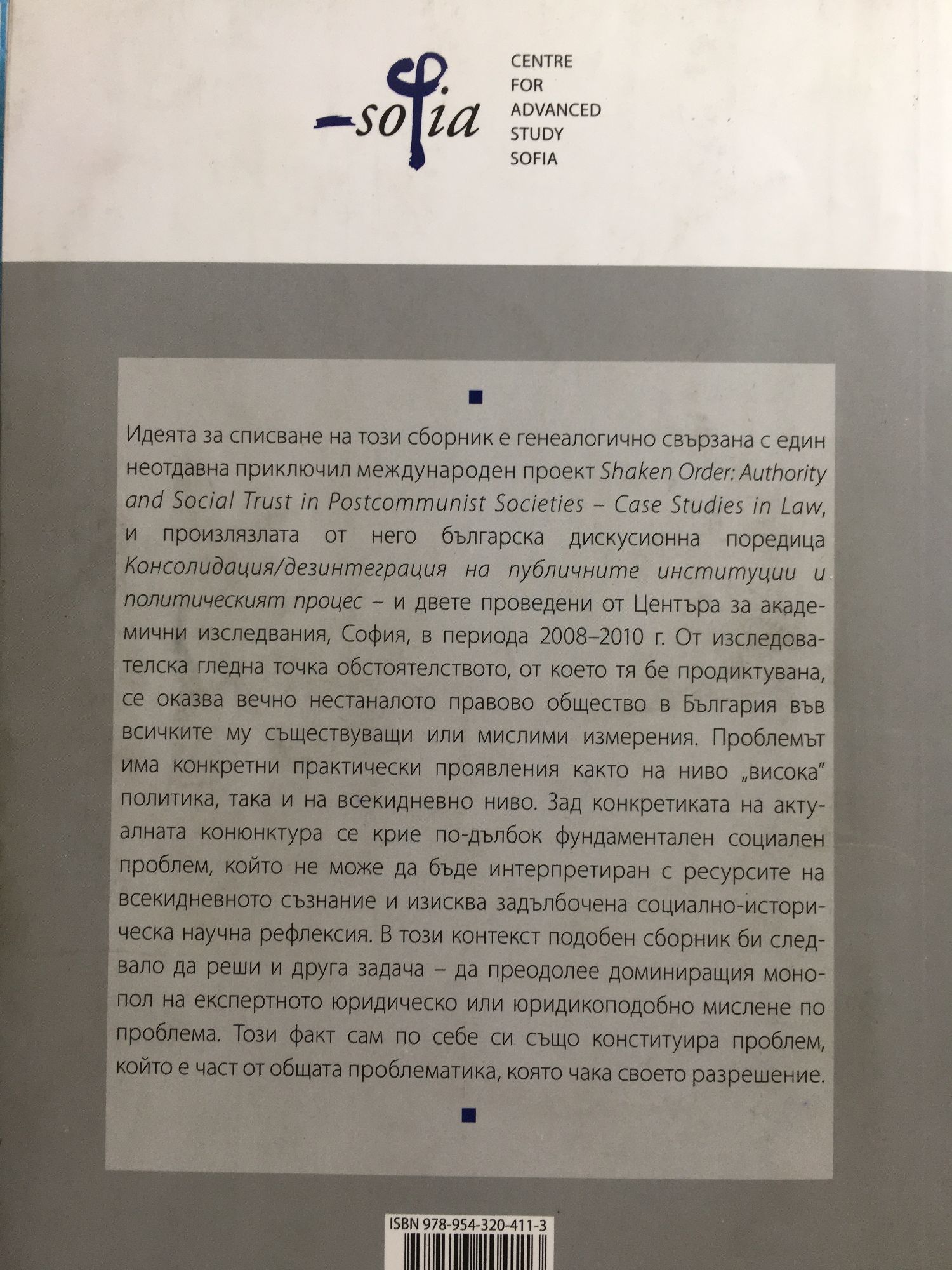 -sofia

CENTRE FOR ADVANCED STUDY SOFIA

Идеята за списване на този сборник е генеалогично свързана с един неотдавна приключил международен проект Shaken Order: Authority and Social Trust in Postcommunist Societies – Case Studies in Law, и произлязлата от него българска дискусионна поредица Консолидация/дезинтеграция на публичните институции и политическият процес – и двете проведени от Центъра за академични изследвания, София, в периода 2008–2010 г. От изследователска гледна точка обстоятелството, от което тя бе продиктувана, се оказва вечно нестаналото правово общество в България във всичките му съществуващи или мислими измерения. Проблемът има конкретни практически проявления както на ниво „висока" политика, така и на всекидневно ниво. Зад конкретиката на актуалната конюнктура се крие по-дълбок фундаментален социален проблем, който не може да бъде интерпретиран с ресурсите на всекидневното съзнание и изисква задълбочена социално-историческа научна рефлексия. В този контекст подобен сборник би следвало да реши и друга задача – да преодолее доминиращия монопол на експертното юридическо или юридикоподобно мислене по проблема. Този факт сам по себе си също конституира проблем, който е част от общата проблематика, която чака своето разрешение.

ISBN 978-954-320-411-3